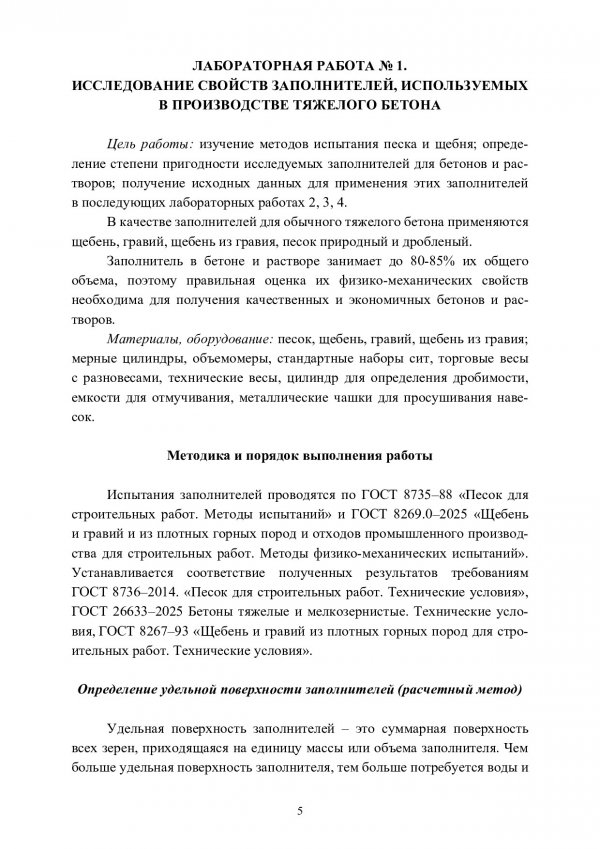 ЛАБОРАТОРНАЯ РАБОТА № 1.
ИССЛЕДОВАНИЕ СВОЙСТВ ЗАПОЛНИТЕЛЕЙ, ИСПОЛЬЗУЕМЫХ В ПРОИЗВОДСТВЕ ТЯЖЕЛОГО БЕТОНА

Цель работы: изучение методов испытания песка и щебня; определение степени пригодности исследуемых заполнителей для бетонов и растворов; получение исходных данных для применения этих заполнителей в последующих лабораторных работах 2, 3, 4.

В качестве заполнителей для обычного тяжелого бетона применяются щебень, гравий, щебень из гравия, песок природный и дробленый.

Заполнитель в бетоне и растворе занимает до 80-85% их общего объема, поэтому правильная оценка их физико-механических свойств необходима для получения качественных и экономичных бетонов и растворов.

Материалы, оборудование: песок, щебень, гравий, щебень из гравия; мерные цилиндры, объемомеры, стандартные наборы сит, торговые весы с разновесами, технические весы, цилиндр для определения дробимости, емкости для отмучивания, металлические чашки для просушивания навесок.

Методика и порядок выполнения работы

Испытания заполнителей проводятся по ГОСТ 8735–88 «Песок для строительных работ. Методы испытаний» и ГОСТ 8269.0–2025 «Щебень и гравий и из плотных горных пород и отходов промышленного производства для строительных работ. Методы физико-механических испытаний». Устанавливается соответствие полученных результатов требованиям ГОСТ 8736–2014. «Песок для строительных работ. Технические условия», ГОСТ 26633–2025 Бетоны тяжелые и мелкозернистые. Технические условия, ГОСТ 8267–93 «Щебень и гравий из плотных горных пород для строительных работ. Технические условия».

Определение удельной поверхности заполнителей (расчетный метод)

Удельная поверхность заполнителей – это суммарная поверхность всех зерен, приходящаяся на единицу массы или объема заполнителя. Чем больше удельная поверхность заполнителя, тем больше потребуется воды и

5